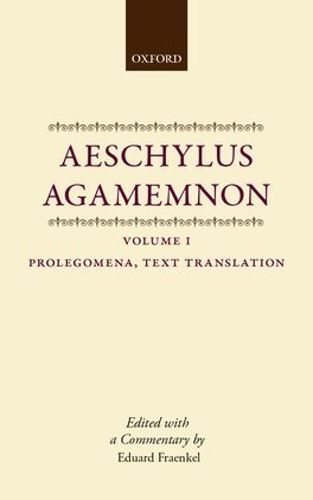 OXFORD

AESCHYLUS
AGAMEMNON

VOLUME I
PROLEGOMENA, TEXT TRANSLATION

Edited with
a Commentary by
Eduard Fraenkel